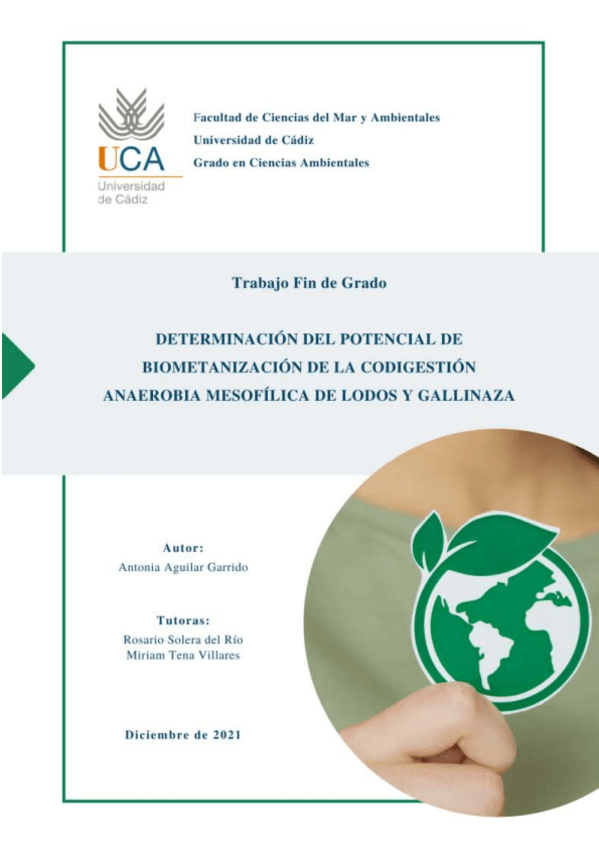 UCA
Universidad de Cádiz

Facultad de Ciencias del Mar y Ambientales
Universidad de Cádiz
Grado en Ciencias Ambientales

Trabajo Fin de Grado

DETERMINACIÓN DEL POTENCIAL DE BIOMETANIZACIÓN DE LA CODIGESTIÓN ANAEROBIA MESOFÍLICA DE LODOS Y GALLINAZA

Autor:
Antonia Aguilar Garrido

Tutoras:
Rosario Solera del Río
Miriam Tena Villares

Diciembre de 2021